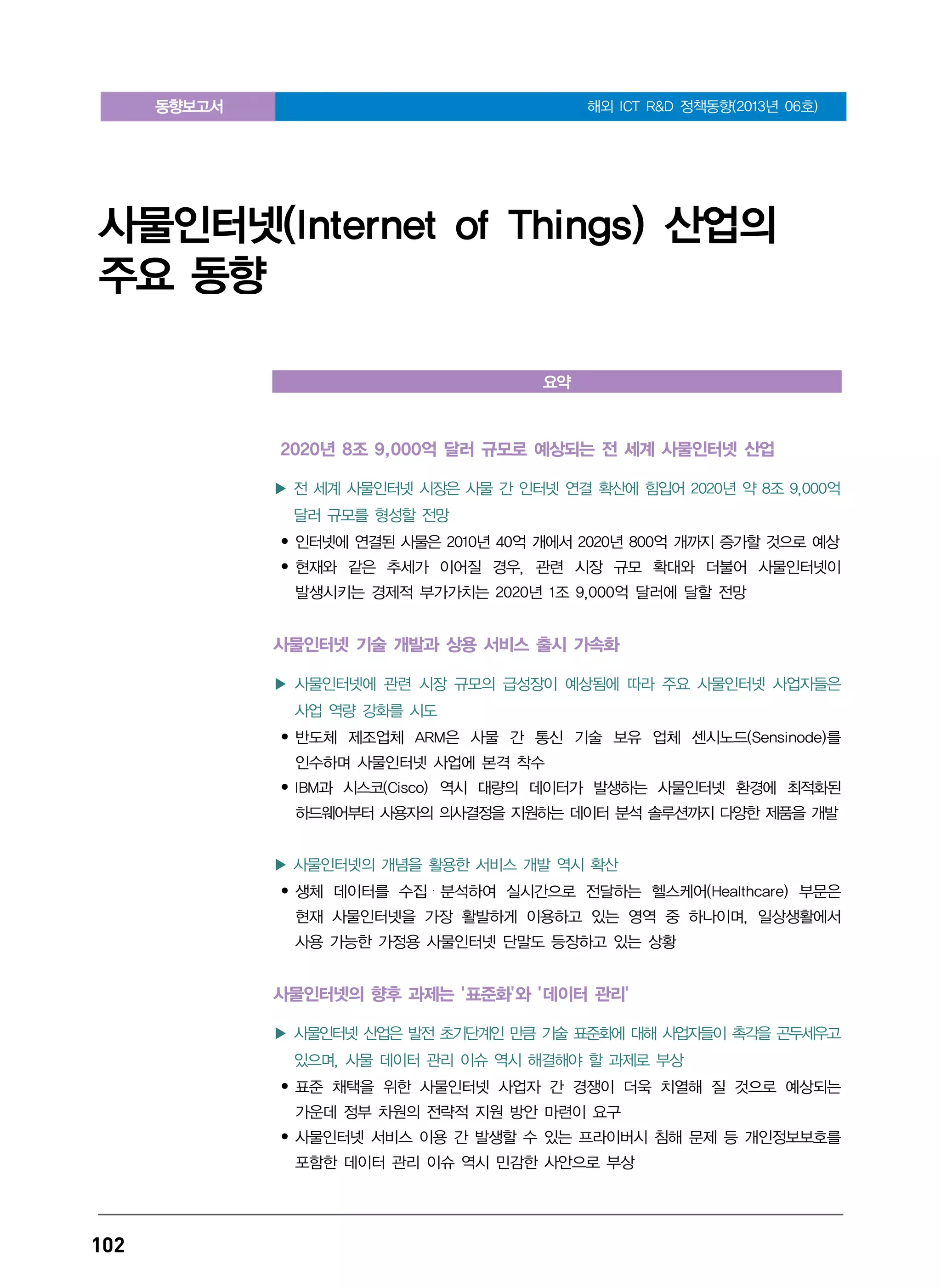 동향보고서

해외 ICT R&D 정책동향(2013년 06호)

사물인터넷(Internet of Things) 산업의 주요 동향

요약

2020년 8조 9,000억 달러 규모로 예상되는 전 세계 사물인터넷 산업

▶ 전 세계 사물인터넷 시장은 사물 간 인터넷 연결 확산에 힘입어 2020년 약 8조 9,000억 달러 규모를 형성할 전망

• 인터넷에 연결된 사물은 2010년 40억 개에서 2020년 800억 개까지 증가할 것으로 예상

• 현재와 같은 추세가 이어질 경우, 관련 시장 규모 확대와 더불어 사물인터넷이 발생시키는 경제적 부가가치는 2020년 1조 9,000억 달러에 달할 전망

사물인터넷 기술 개발과 상용 서비스 출시 가속화

▶ 사물인터넷에 관련 시장 규모의 급성장이 예상됨에 따라 주요 사물인터넷 사업자들은 사업 역량 강화를 시도

• 반도체 제조업체 ARM은 사물 간 통신 기술 보유 업체 센시노드(Sensinode)를 인수하며 사물인터넷 사업에 본격 착수

• IBM과 시스코(Cisco) 역시 대량의 데이터가 발생하는 사물인터넷 환경에 최적화된 하드웨어부터 사용자의 의사결정을 지원하는 데이터 분석 솔루션까지 다양한 제품을 개발

▶ 사물인터넷의 개념을 활용한 서비스 개발 역시 확산

• 생체 데이터를 수집·분석하여 실시간으로 전달하는 헬스케어(Healthcare) 부문은 현재 사물인터넷을 가장 활발하게 이용하고 있는 영역 중 하나이며, 일상생활에서 사용 가능한 가정용 사물인터넷 단말도 등장하고 있는 상황

사물인터넷의 향후 과제는 '표준화'와 '데이터 관리'

▶ 사물인터넷 산업은 발전 초기단계인 만큼 기술 표준화에 대해 사업자들이 촉각을 곤두세우고 있으며, 사물 데이터 관리 이슈 역시 해결해야 할 과제로 부상

• 표준 채택을 위한 사물인터넷 사업자 간 경쟁이 더욱 치열해 질 것으로 예상되는 가운데 정부 차원의 전략적 지원 방안 마련이 요구

• 사물인터넷 서비스 이용 간 발생할 수 있는 프라이버시 침해 문제 등 개인정보보호를 포함한 데이터 관리 이슈 역시 민감한 사안으로 부상

102